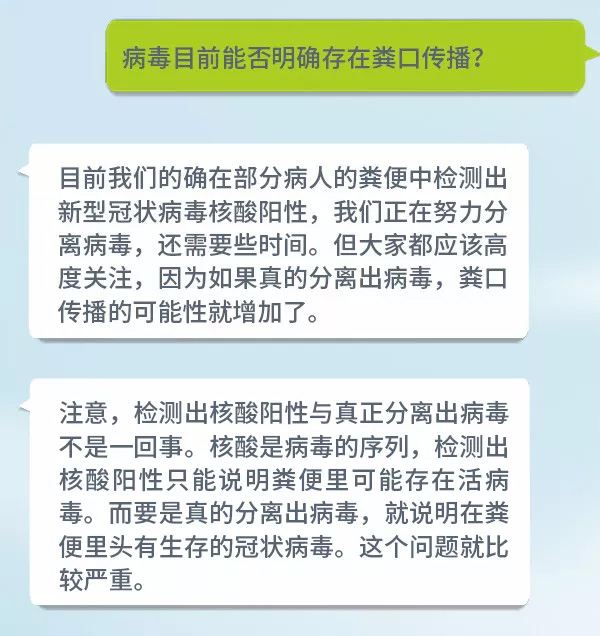 病毒目前能否明确存在粪口传播？

目前我们的确在部分病人的粪便中检测出新型冠状病毒核酸阳性，我们正在努力分离病毒，还需要些时间。但大家都应该高度关注，因为如果真的分离出病毒，粪口传播的可能性就增加了。

注意，检测出核酸阳性与真正分离出病毒不是一回事。核酸是病毒的序列，检测出核酸阳性只能说明粪便里可能存在活病毒。而要是真的分离出病毒，就说明在粪便里头有生存的冠状病毒。这个问题就比较严重。